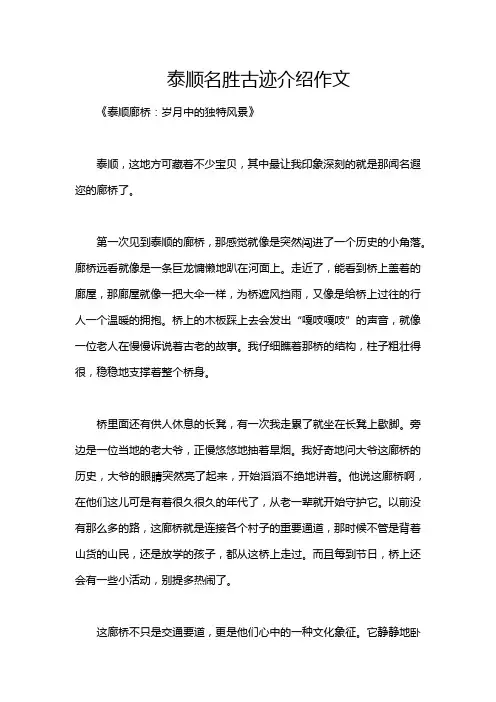 泰顺名胜古迹介绍作文

《泰顺廊桥：岁月中的独特风景》

泰顺，这地方可藏着不少宝贝，其中最让我印象深刻的就是那闻名遐迩的廊桥了。

第一次见到泰顺的廊桥，那感觉就像是突然闯进了一个历史的小角落。廊桥远看就像是一条巨龙慵懒地趴在河面上。走近了，能看到桥上盖着的廊屋，那廊屋就像一把大伞一样，为桥遮风挡雨，又像是给桥上过往的行人一个温暖的拥抱。桥上的木板踩上去会发出“嘎吱嘎吱”的声音，就像一位老人在慢慢诉说着古老的故事。我仔细瞧着那桥的结构，柱子粗壮得很，稳稳地支撑着整个桥身。

桥里面还有供人休息的长凳，有一次我走累了就坐在长凳上歇脚。旁边是一位当地的老大爷，正慢悠悠地抽着旱烟。我好奇地问大爷这廊桥的历史，大爷的眼睛突然亮了起来，开始滔滔不绝地讲着。他说这廊桥啊，在他们这儿可是有着很久很久的年代了，从老一辈就开始守护它。以前没有那么多的路，这廊桥就是连接各个村子的重要通道，那时候不管是背着山货的山民，还是放学的孩子，都从这桥上走过。而且每到节日，桥上还会有一些小活动，别提多热闹了。

这廊桥不只是交通要道，更是他们心中的一种文化象征。它静静地卧